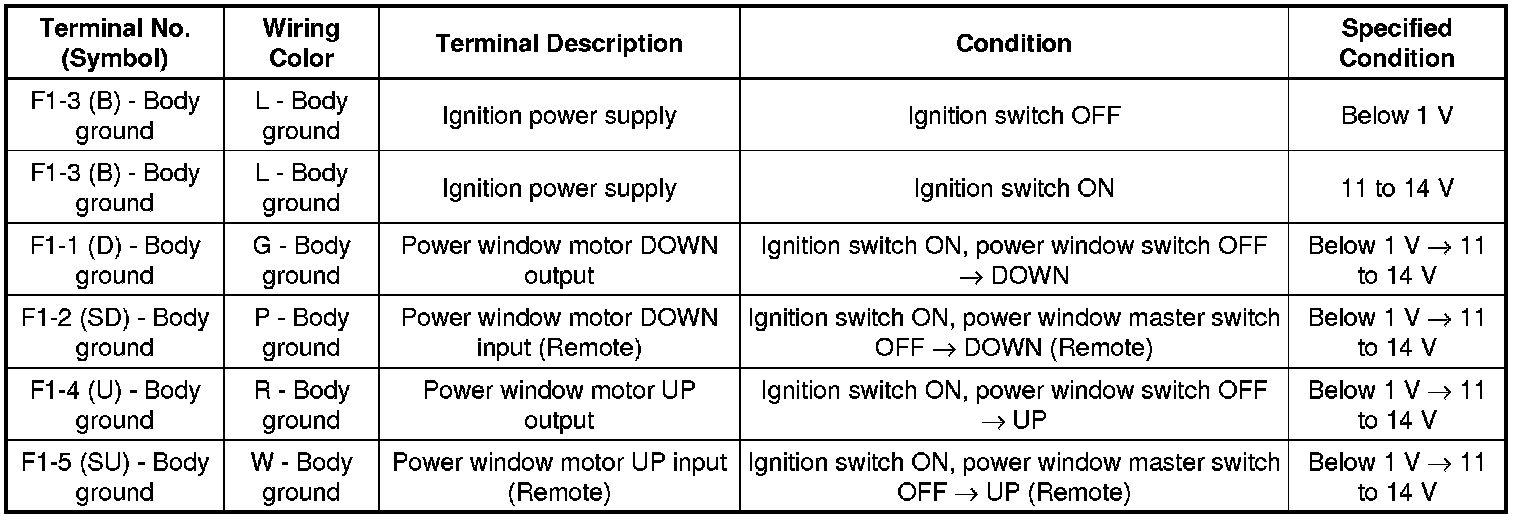 | Terminal No. (Symbol) | Wiring Color | Terminal Description | Condition | Specified Condition |
|---|---|---|---|---|
| F1-3 (B) - Body ground | L - Body ground | Ignition power supply | Ignition switch OFF | Below 1 V |
| F1-3 (B) - Body ground | L - Body ground | Ignition power supply | Ignition switch ON | 11 to 14 V |
| F1-1 (D) - Body ground | G - Body ground | Power window motor DOWN output | Ignition switch ON, power window switch OFF → DOWN | Below 1 V → 11 to 14 V |
| F1-2 (SD) - Body ground | P - Body ground | Power window motor DOWN input (Remote) | Ignition switch ON, power window master switch OFF → DOWN (Remote) | Below 1 V → 11 to 14 V |
| F1-4 (U) - Body ground | R - Body ground | Power window motor UP output | Ignition switch ON, power window switch OFF → UP | Below 1 V → 11 to 14 V |
| F1-5 (SU) - Body ground | W - Body ground | Power window motor UP input (Remote) | Ignition switch ON, power window master switch OFF → UP (Remote) | Below 1 V → 11 to 14 V |